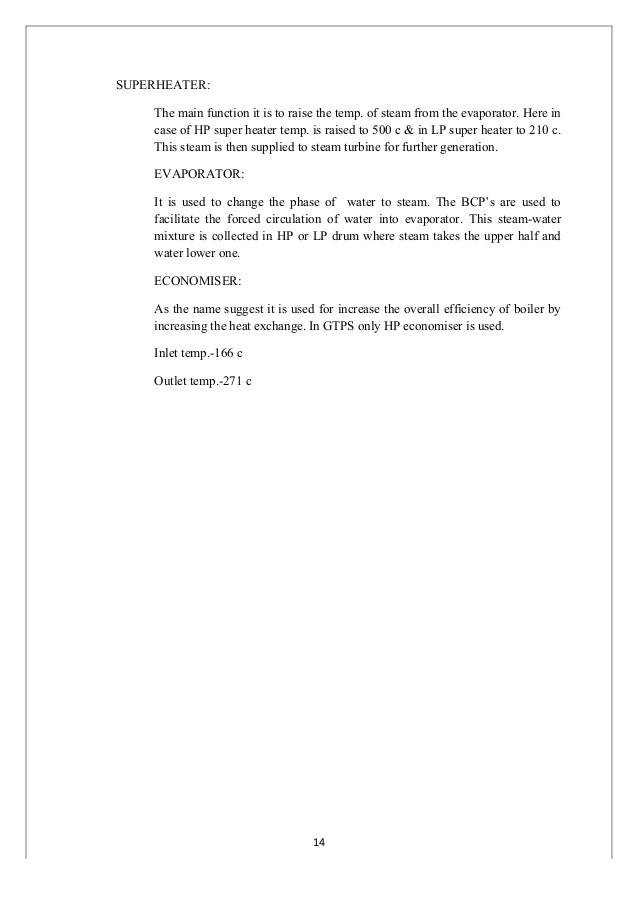 SUPERHEATER:

The main function it is to raise the temp. of steam from the evaporator. Here in case of HP super heater temp. is raised to 500 c & in LP super heater to 210 c. This steam is then supplied to steam turbine for further generation.

EVAPORATOR:

It is used to change the phase of water to steam. The BCP's are used to facilitate the forced circulation of water into evaporator. This steam-water mixture is collected in HP or LP drum where steam takes the upper half and water lower one.

ECONOMISER:

As the name suggest it is used for increase the overall efficiency of boiler by increasing the heat exchange. In GTPS only HP economiser is used.

Inlet temp.-166 c

Outlet temp.-271 c

14